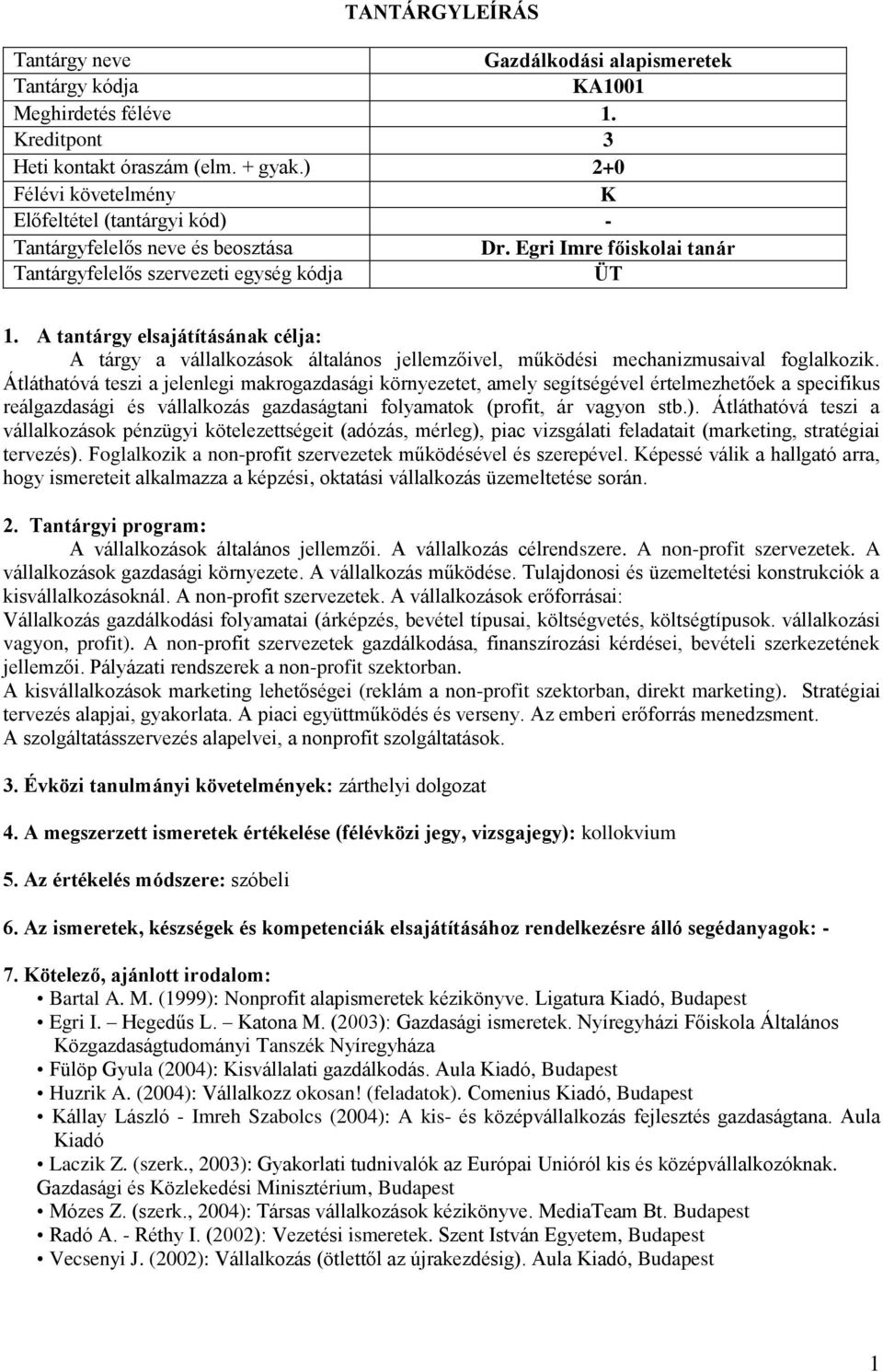 TANTÁRGYLEÍRÁS

| Tantárgy neve | Gazdálkodási alapismeretek |
|---|---|
| Tantárgy kódja | KA1001 |
| Meghirdetés féléve | 1. |
| Kreditpont | 3 |
| Heti kontakt óraszám (elm. + gyak.) | 2+0 |
| Félévi követelmény | K |
| Előfeltétel (tantárgyi kód) | - |
| Tantárgyfelelős neve és beosztása | Dr. Egri Imre főiskolai tanár |
| Tantárgyfelelős szervezeti egység kódja | ÜT |

1. A tantárgy elsajátításának célja:
A tárgy a vállalkozások általános jellemzőivel, működési mechanizmusaival foglalkozik. Átláthatóvá teszi a jelenlegi makrogazdasági környezetet, amely segítségével értelmezhetőek a specifikus reálgazdasági és vállalkozás gazdaságtani folyamatok (profit, ár vagyon stb.). Átláthatóvá teszi a vállalkozások pénzügyi kötelezettségeit (adózás, mérleg), piac vizsgálati feladatait (marketing, stratégiai tervezés). Foglalkozik a non-profit szervezetek működésével és szerepével. Képessé válik a hallgató arra, hogy ismereteit alkalmazza a képzési, oktatási vállalkozás üzemeltetése során.

2. Tantárgyi program:
A vállalkozások általános jellemzői. A vállalkozás célrendszere. A non-profit szervezetek. A vállalkozások gazdasági környezete. A vállalkozás működése. Tulajdonosi és üzemeltetési konstrukciók a kisvállalkozásoknál. A non-profit szervezetek. A vállalkozások erőforrásai:
Vállalkozás gazdálkodási folyamatai (árképzés, bevétel típusai, költségvetés, költségtípusok. vállalkozási vagyon, profit). A non-profit szervezetek gazdálkodása, finanszírozási kérdései, bevételi szerkezetének jellemzői. Pályázati rendszerek a non-profit szektorban.
A kisvállalkozások marketing lehetőségei (reklám a non-profit szektorban, direkt marketing). Stratégiai tervezés alapjai, gyakorlata. A piaci együttműködés és verseny. Az emberi erőforrás menedzsment.
A szolgáltatásszervezés alapelvei, a nonprofit szolgáltatások.

3. Évközi tanulmányi követelmények: zárthelyi dolgozat

4. A megszerzett ismeretek értékelése (félévközi jegy, vizsgajegy): kollokvium

5. Az értékelés módszere: szóbeli

6. Az ismeretek, készségek és kompetenciák elsajátításához rendelkezésre álló segédanyagok: -

7. Kötelező, ajánlott irodalom:
• Bartal A. M. (1999): Nonprofit alapismeretek kézikönyve. Ligatura Kiadó, Budapest
• Egri I. – Hegedűs L. – Katona M. (2003): Gazdasági ismeretek. Nyíregyházi Főiskola Általános Közgazdaságtudományi Tanszék Nyíregyháza
• Fülöp Gyula (2004): Kisvállalati gazdálkodás. Aula Kiadó, Budapest
• Huzrik A. (2004): Vállalkozz okosan! (feladatok). Comenius Kiadó, Budapest
• Kállay László - Imreh Szabolcs (2004): A kis- és középvállalkozás fejlesztés gazdaságtana. Aula Kiadó
• Laczik Z. (szerk., 2003): Gyakorlati tudnivalók az Európai Unióról kis és középvállalkozóknak. Gazdasági és Közlekedési Minisztérium, Budapest
• Mózes Z. (szerk., 2004): Társas vállalkozások kézikönyve. MediaTeam Bt. Budapest
• Radó A. - Réthy I. (2002): Vezetési ismeretek. Szent István Egyetem, Budapest
• Vecsenyi J. (2002): Vállalkozás (ötlettől az újrakezdésig). Aula Kiadó, Budapest

1